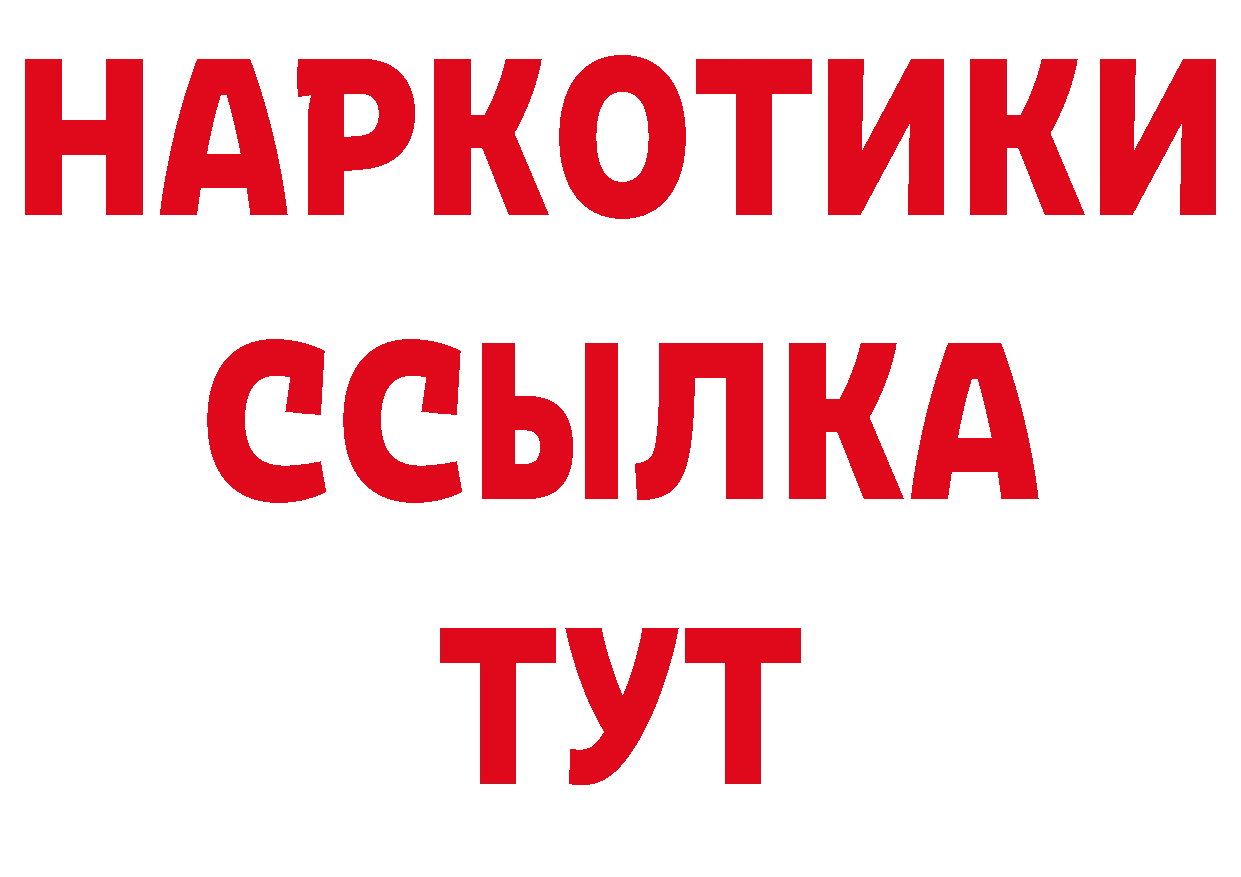 НАРКОТИКИ ССЫЛКА ТУТ